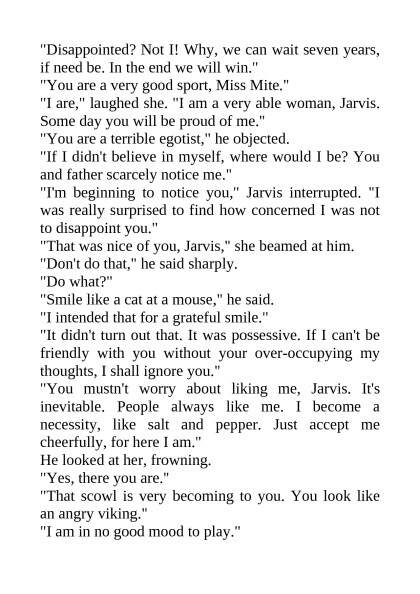 "Disappointed? Not I! Why, we can wait seven years, if need be. In the end we will win."

"You are a very good sport, Miss Mite."

"I are," laughed she. "I am a very able woman, Jarvis. Some day you will be proud of me."

"You are a terrible egotist," he objected.

"If I didn't believe in myself, where would I be? You and father scarcely notice me."

"I'm beginning to notice you," Jarvis interrupted. "I was really surprised to find how concerned I was not to disappoint you."

"That was nice of you, Jarvis," she beamed at him.

"Don't do that," he said sharply.

"Do what?"

"Smile like a cat at a mouse," he said.

"I intended that for a grateful smile."

"It didn't turn out that. It was possessive. If I can't be friendly with you without your over-occupying my thoughts, I shall ignore you."

"You mustn't worry about liking me, Jarvis. It's inevitable. People always like me. I become a necessity, like salt and pepper. Just accept me cheerfully, for here I am."

He looked at her, frowning.

"Yes, there you are."

"That scowl is very becoming to you. You look like an angry viking."

"I am in no good mood to play."